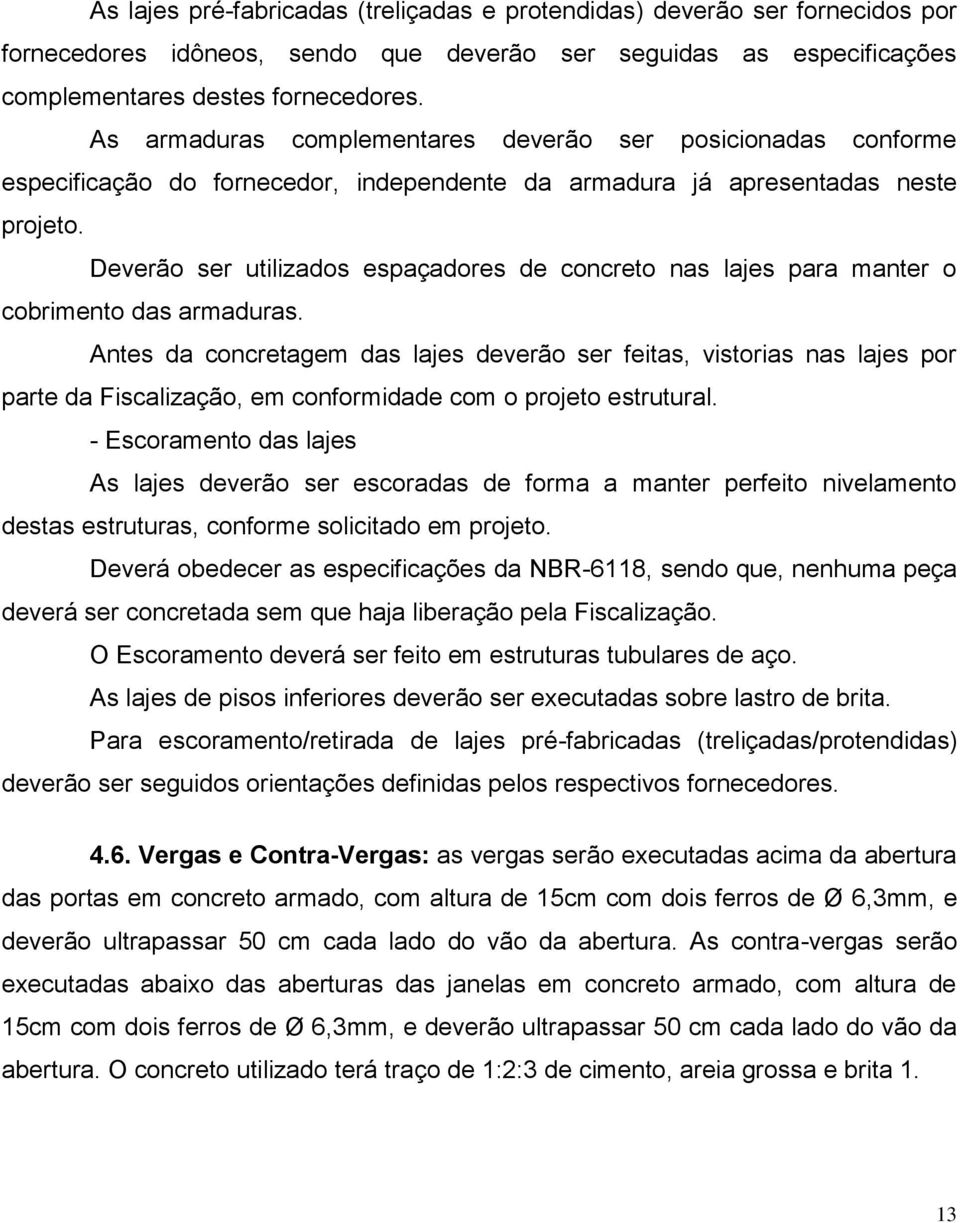 As lajes pré-fabricadas (treliçadas e protendidas) deverão ser fornecidos por fornecedores idôneos, sendo que deverão ser seguidas as especificações complementares destes fornecedores.

As armaduras complementares deverão ser posicionadas conforme especificação do fornecedor, independente da armadura já apresentadas neste projeto.

Deverão ser utilizados espaçadores de concreto nas lajes para manter o cobrimento das armaduras.

Antes da concretagem das lajes deverão ser feitas, vistorias nas lajes por parte da Fiscalização, em conformidade com o projeto estrutural.

- Escoramento das lajes

As lajes deverão ser escoradas de forma a manter perfeito nivelamento destas estruturas, conforme solicitado em projeto.

Deverá obedecer as especificações da NBR-6118, sendo que, nenhuma peça deverá ser concretada sem que haja liberação pela Fiscalização.

O Escoramento deverá ser feito em estruturas tubulares de aço.

As lajes de pisos inferiores deverão ser executadas sobre lastro de brita.

Para escoramento/retirada de lajes pré-fabricadas (treliçadas/protendidas) deverão ser seguidos orientações definidas pelos respectivos fornecedores.

4.6. Vergas e Contra-Vergas: as vergas serão executadas acima da abertura das portas em concreto armado, com altura de 15cm com dois ferros de Ø 6,3mm, e deverão ultrapassar 50 cm cada lado do vão da abertura. As contra-vergas serão executadas abaixo das aberturas das janelas em concreto armado, com altura de 15cm com dois ferros de Ø 6,3mm, e deverão ultrapassar 50 cm cada lado do vão da abertura. O concreto utilizado terá traço de 1:2:3 de cimento, areia grossa e brita 1.

13